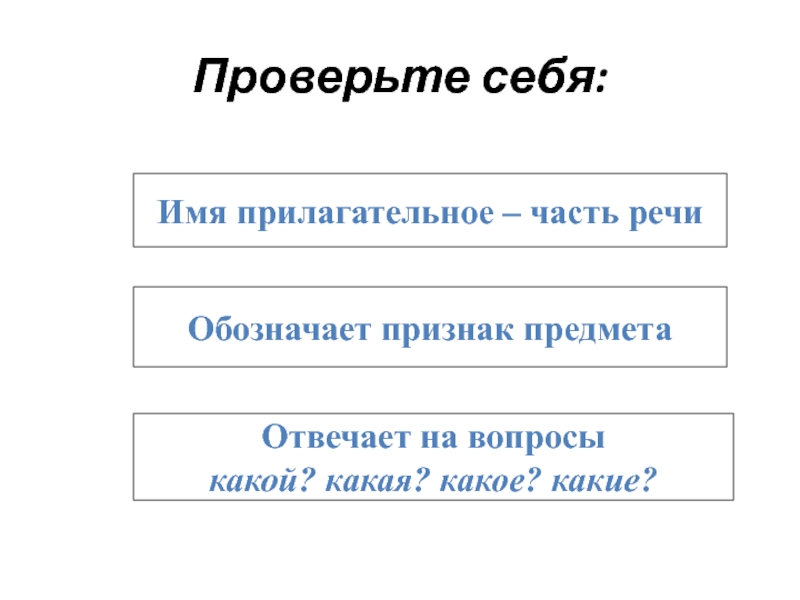 Проверьте себя:

Имя прилагательное – часть речи

Обозначает признак предмета

Отвечает на вопросы
какой? какая? какое? какие?